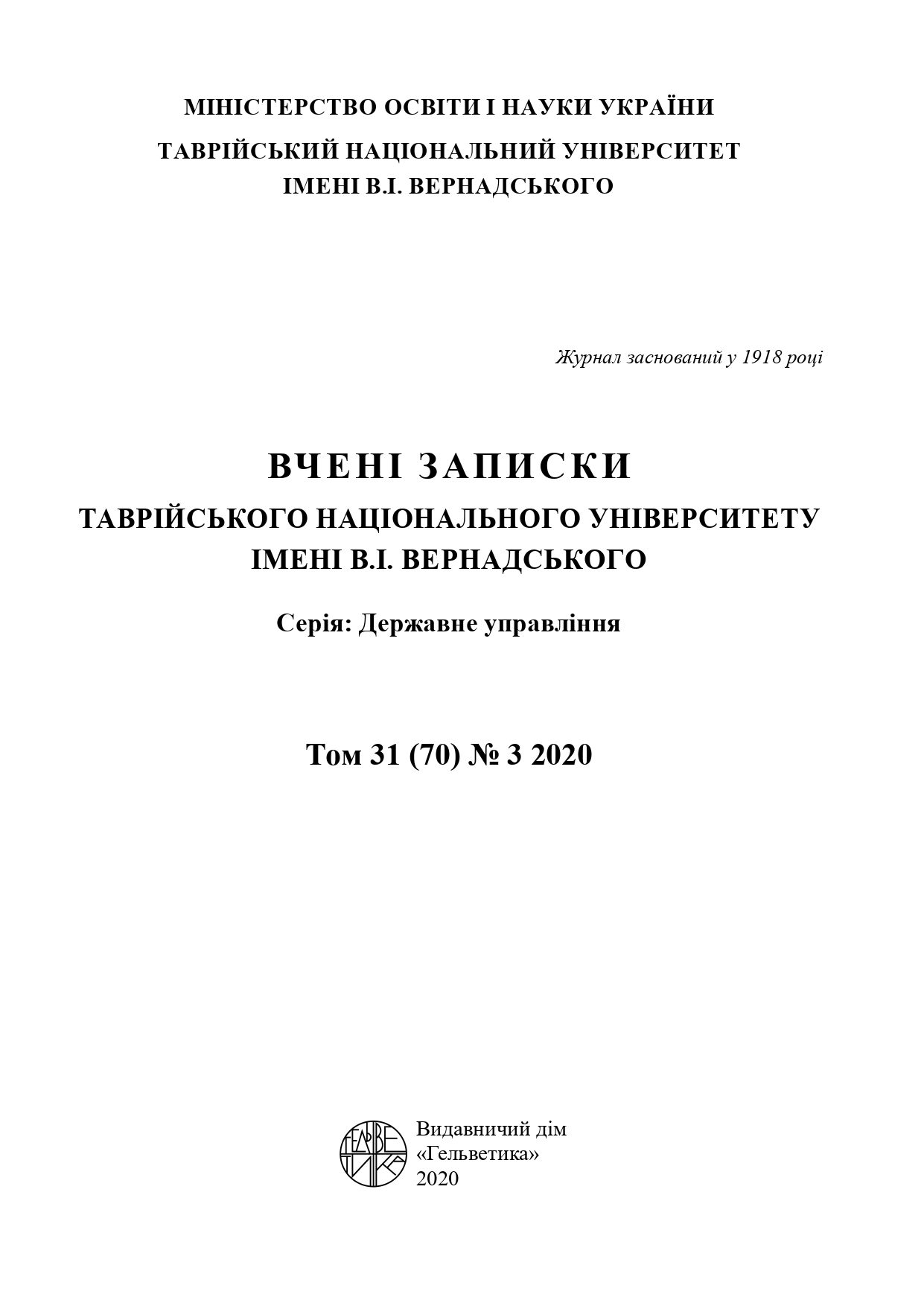 МІНІСТЕРСТВО ОСВІТИ І НАУКИ УКРАЇНИ
ТАВРІЙСЬКИЙ НАЦІОНАЛЬНИЙ УНІВЕРСИТЕТ
ІМЕНІ В.І. ВЕРНАДСЬКОГО

Журнал заснований у 1918 році

ВЧЕНІ ЗАПИСКИ
ТАВРІЙСЬКОГО НАЦІОНАЛЬНОГО УНІВЕРСИТЕТУ
ІМЕНІ В.І. ВЕРНАДСЬКОГО

Серія: Державне управління

Том 31 (70) № 3 2020

ГЕЛЬВЕТИКА

Видавничий дім
«Гельветика»
2020